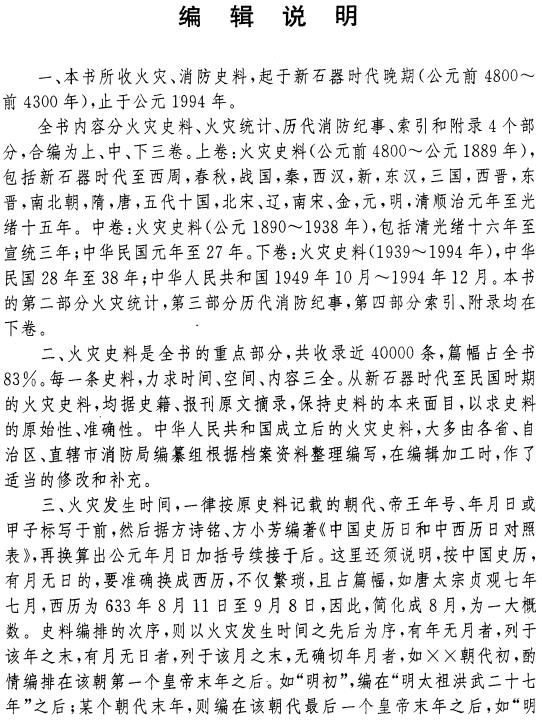 编 辑 说 明

一、本书所收火灾、消防史料，起于新石器时代晚期（公元前 4800～前 4300 年），止于公元 1994 年。

全书内容分火灾史料、火灾统计、历代消防纪事、索引和附录 4 个部分，合编为上、中、下三卷。上卷：火灾史料（公元前 4800～公元 1889 年），包括新石器时代至西周，春秋，战国，秦，西汉，新，东汉，三国，西晋，东晋，南北朝，隋，唐，五代十国，北宋，辽，南宋，金，元，明，清顺治元年至光绪十五年。中卷：火灾史料（公元 1890～1938 年），包括清光绪十六年至宣统三年；中华民国元年至 27 年。下卷：火灾史料（1939～1994 年），中华民国 28 年至 38 年；中华人民共和国 1949 年 10 月～1994 年 12 月。本书的第二部分火灾统计，第三部分历代消防纪事，第四部分索引、附录均在下卷。

二、火灾史料是全书的重点部分，共收录近 40000 条，篇幅占全书 83%。每一条史料，力求时间、空间、内容三全。从新石器时代至民国时期的火灾史料，均据史籍、报刊原文摘录，保持史料的本来面目，以求史料的原始性、准确性。中华人民共和国成立后的火灾史料，大多由各省、自治区、直辖市消防局编纂组根据档案资料整理编写，在编辑加工时，作了适当的修改和补充。

三、火灾发生时间，一律按原史料记载的朝代、帝王年号、年月日或甲子标写于前，然后据方诗铭、方小芳编著《中国史历日和中西历日对照表》，再换算出公元年月日加括号续接于后。这里还须说明，按中国史历，有月无日的，要准确换成西历，不仅繁琐，且占篇幅，如唐太宗贞观七年七月，西历为 633 年 8 月 11 日至 9 月 8 日，因此，简化成 8 月，为一大概数。史料编排的次序，则以火灾发生时间之先后为序，有年无月者，列于该年之末，有月无日者，列于该月之末，无确切年月者，如××朝代初，酌情编排在该朝第一个皇帝末年之后。如“明初”，编在“明太祖洪武二十七年”之后；某个朝代末年，则编在该朝代最后一个皇帝末年之后，如“明